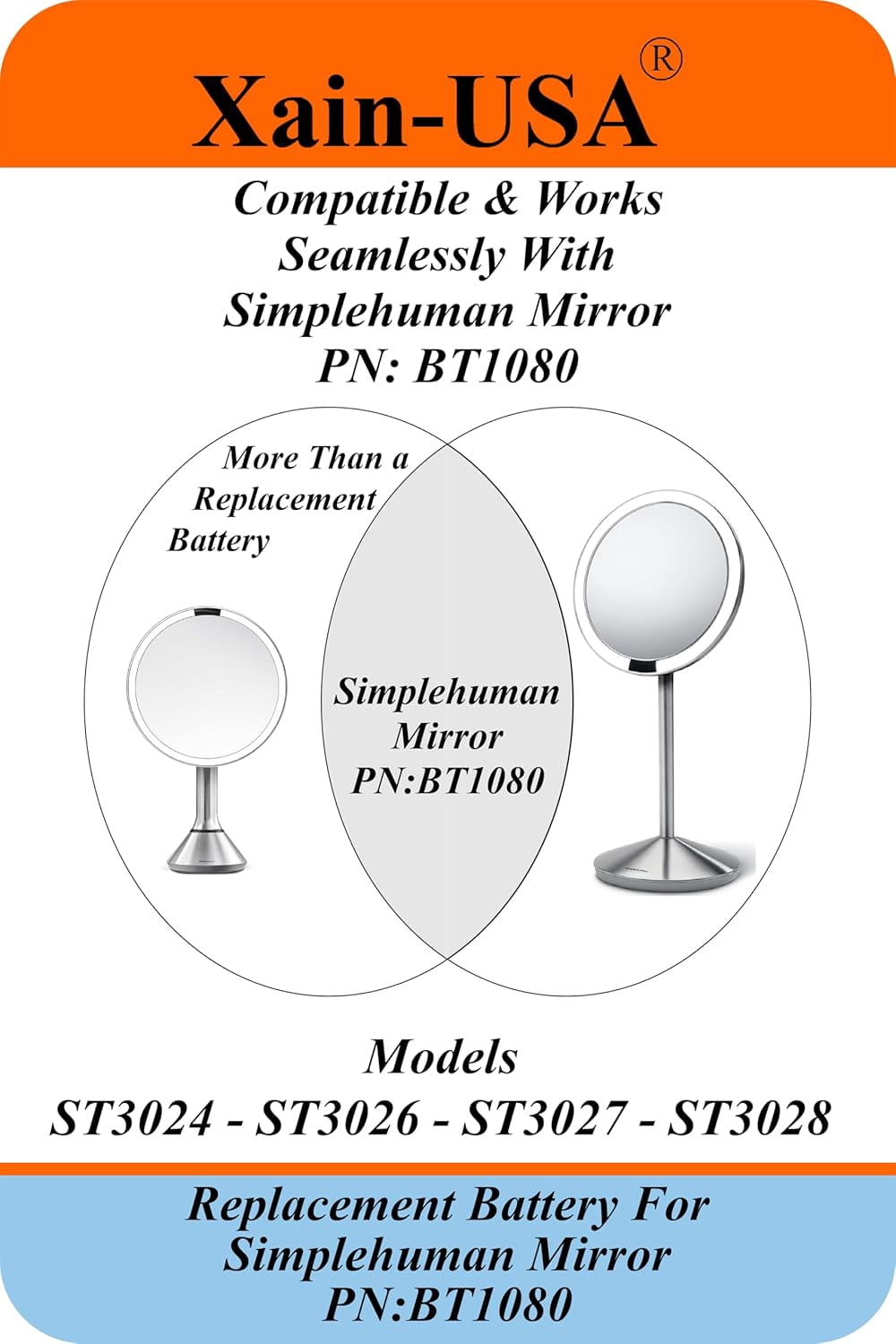 Xain-USA®

Compatible & Works Seamlessly With Simplehuman Mirror PN: BT1080

More Than a Replacement Battery

Simplehuman Mirror PN:BT1080

Models
ST3024 - ST3026 - ST3027 - ST3028

Replacement Battery For Simplehuman Mirror PN:BT1080